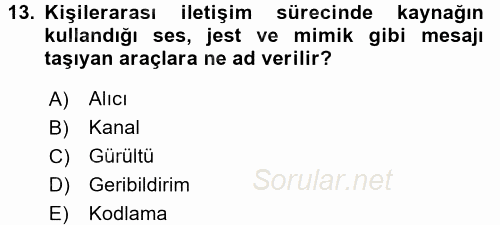 13. Kişilerarası iletişim sürecinde kaynağın kullandığı ses, jest ve mimik gibi mesajı taşıyan araçlara ne ad verilir?

A) Alıcı
B) Kanal
C) Gürültü
D) Geribildirim
E) Kodlama

Sorular.net